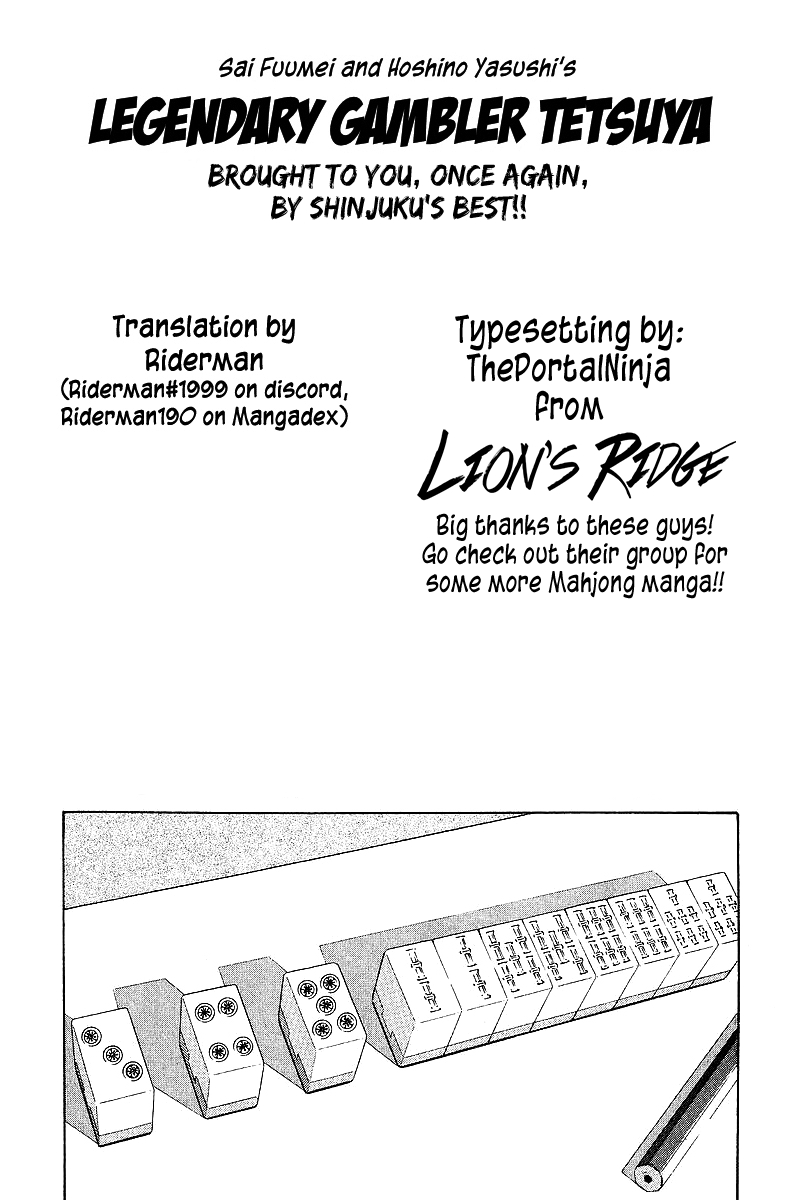 Sai Fuumei and Hoshino Yasushi's

LEGENDARY GAMBLER TETSUYA

BROUGHT TO YOU, ONCE AGAIN, BY SHINJUKU'S BEST!!

Translation by
Riderman
(Riderman#1999 on discord,
Riderman190 on Mangadex)

Typesetting by:
ThePortalNinja
from

LION'S RIDGE

Big thanks to these guys! Go check out their group for some more Mahjong manga!!